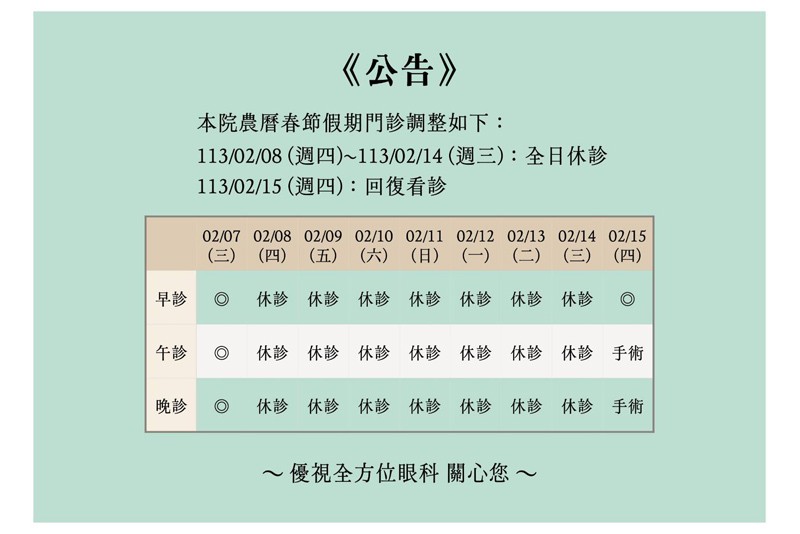 《公告》

本院農曆春節假期門診調整如下：
113/02/08 (週四)~113/02/14 (週三)：全日休診
113/02/15 (週四)：回復看診

| | 02/07 (三) | 02/08 (四) | 02/09 (五) | 02/10 (六) | 02/11 (日) | 02/12 (一) | 02/13 (二) | 02/14 (三) | 02/15 (四) |
|---|---|---|---|---|---|---|---|---|---|
| 早診 | ◎ | 休診 | 休診 | 休診 | 休診 | 休診 | 休診 | 休診 | ◎ |
| 午診 | ◎ | 休診 | 休診 | 休診 | 休診 | 休診 | 休診 | 休診 | 手術 |
| 晚診 | ◎ | 休診 | 休診 | 休診 | 休診 | 休診 | 休診 | 休診 | 手術 |

～ 優視全方位眼科 關心您 ～